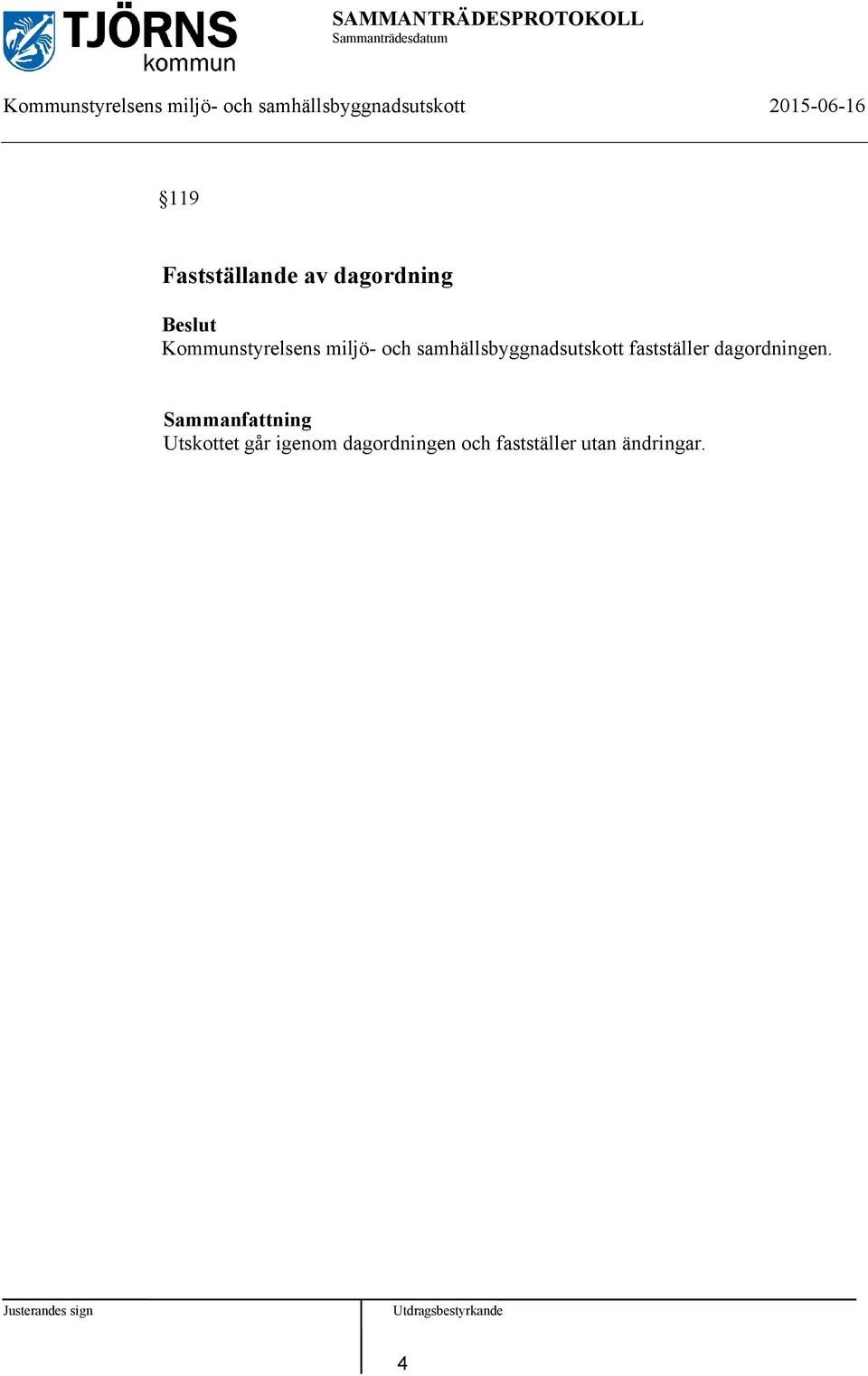 TJÖRNS kommun

SAMMANTRÄDESPROTOKOLL
Sammanträdesdatum

Kommunstyrelsens miljö- och samhällsbyggnadsutskott 2015-06-16

§119

Fastställande av dagordning

Beslut
Kommunstyrelsens miljö- och samhällsbyggnadsutskott fastställer dagordningen.

Sammanfattning
Utskottet går igenom dagordningen och fastställer utan ändringar.

Justerandes sign

Utdragsbestyrkande

4